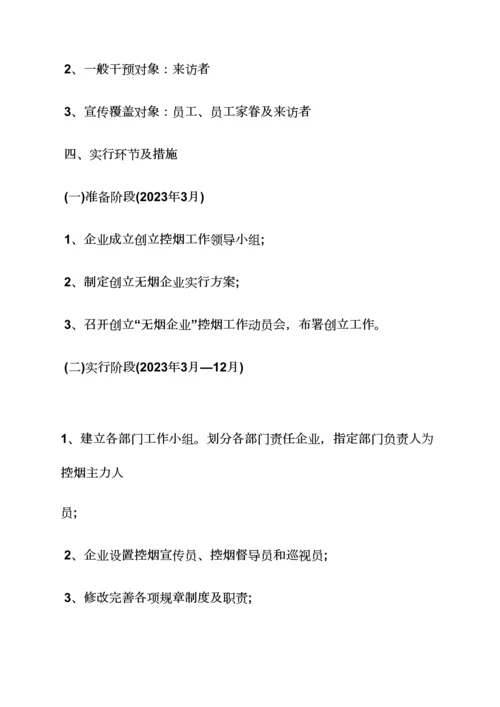 2、一般干预对象：来访者

3、宣传覆盖对象：员工、员工家眷及来访者

四、实行环节及措施

(一)准备阶段(2023年3月)

1、企业成立创立控烟工作领导小组;

2、制定创立无烟企业实行方案;

3、召开创立“无烟企业”控烟工作动员会，布署创立工作。

(二)实行阶段(2023年3月—12月)

1、建立各部门工作小组。划分各部门责任企业，指定部门负责人为控烟主力人

员;

2、企业设置控烟宣传员、控烟督导员和巡视员;

3、修改完善各项规章制度及职责;